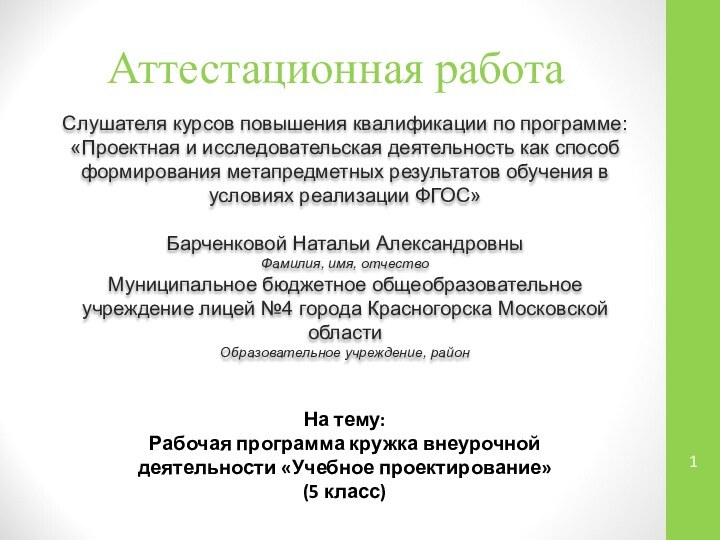 Аттестационная работа

Слушателя курсов повышения квалификации по программе: «Проектная и исследовательская деятельность как способ формирования метапредметных результатов обучения в условиях реализации ФГОС»

Барченковой Натальи Александровны
Фамилия, имя, отчество
Муниципальное бюджетное общеобразовательное учреждение лицей №4 города Красногорска Московской области
Образовательное учреждение, район

На тему:
Рабочая программа кружка внеурочной деятельности «Учебное проектирование»
(5 класс)

1